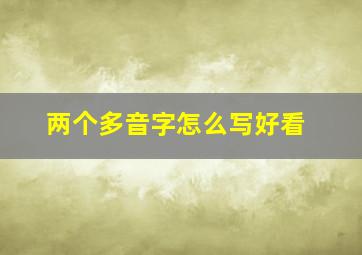 两个多音字怎么写好看